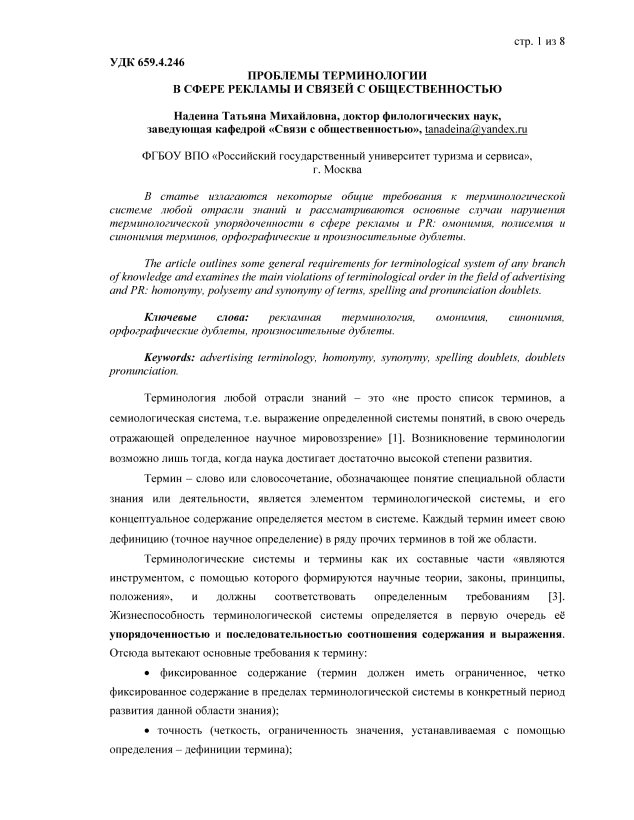 стр. 1 из 8

УДК 659.4.246

ПРОБЛЕМЫ ТЕРМИНОЛОГИИ
В СФЕРЕ РЕКЛАМЫ И СВЯЗЕЙ С ОБЩЕСТВЕННОСТЬЮ

Надеина Татьяна Михайловна, доктор филологических наук, заведующая кафедрой «Связи с общественностью», tanadeina@yandex.ru

ФГБОУ ВПО «Российский государственный университет туризма и сервиса», г. Москва

В статье излагаются некоторые общие требования к терминологической системе любой отрасли знаний и рассматриваются основные случаи нарушения терминологической упорядоченности в сфере рекламы и PR: омонимия, полисемия и синонимия терминов, орфографические и произносительные дублеты.

The article outlines some general requirements for terminological system of any branch of knowledge and examines the main violations of terminological order in the field of advertising and PR: homonymy, polysemy and synonymy of terms, spelling and pronunciation doublets.

Ключевые слова: рекламная терминология, омонимия, синонимия, орфографические дублеты, произносительные дублеты.

Keywords: advertising terminology, homonymy, synonymy, spelling doublets, doublets pronunciation.

Терминология любой отрасли знаний – это «не просто список терминов, а семиологическая система, т.е. выражение определенной системы понятий, в свою очередь отражающей определенное научное мировоззрение» [1]. Возникновение терминологии возможно лишь тогда, когда наука достигает достаточно высокой степени развития.

Термин – слово или словосочетание, обозначающее понятие специальной области знания или деятельности, является элементом терминологической системы, и его концептуальное содержание определяется местом в системе. Каждый термин имеет свою дефиницию (точное научное определение) в ряду прочих терминов в той же области.

Терминологические системы и термины как их составные части «являются инструментом, с помощью которого формируются научные теории, законы, принципы, положения», и должны соответствовать определенным требованиям [3]. Жизнеспособность терминологической системы определяется в первую очередь её упорядоченностью и последовательностью соотношения содержания и выражения. Отсюда вытекают основные требования к термину:

• фиксированное содержание (термин должен иметь ограниченное, четко фиксированное содержание в пределах терминологической системы в конкретный период развития данной области знания);

• точность (четкость, ограниченность значения, устанавливаемая с помощью определения – дефиниции термина);